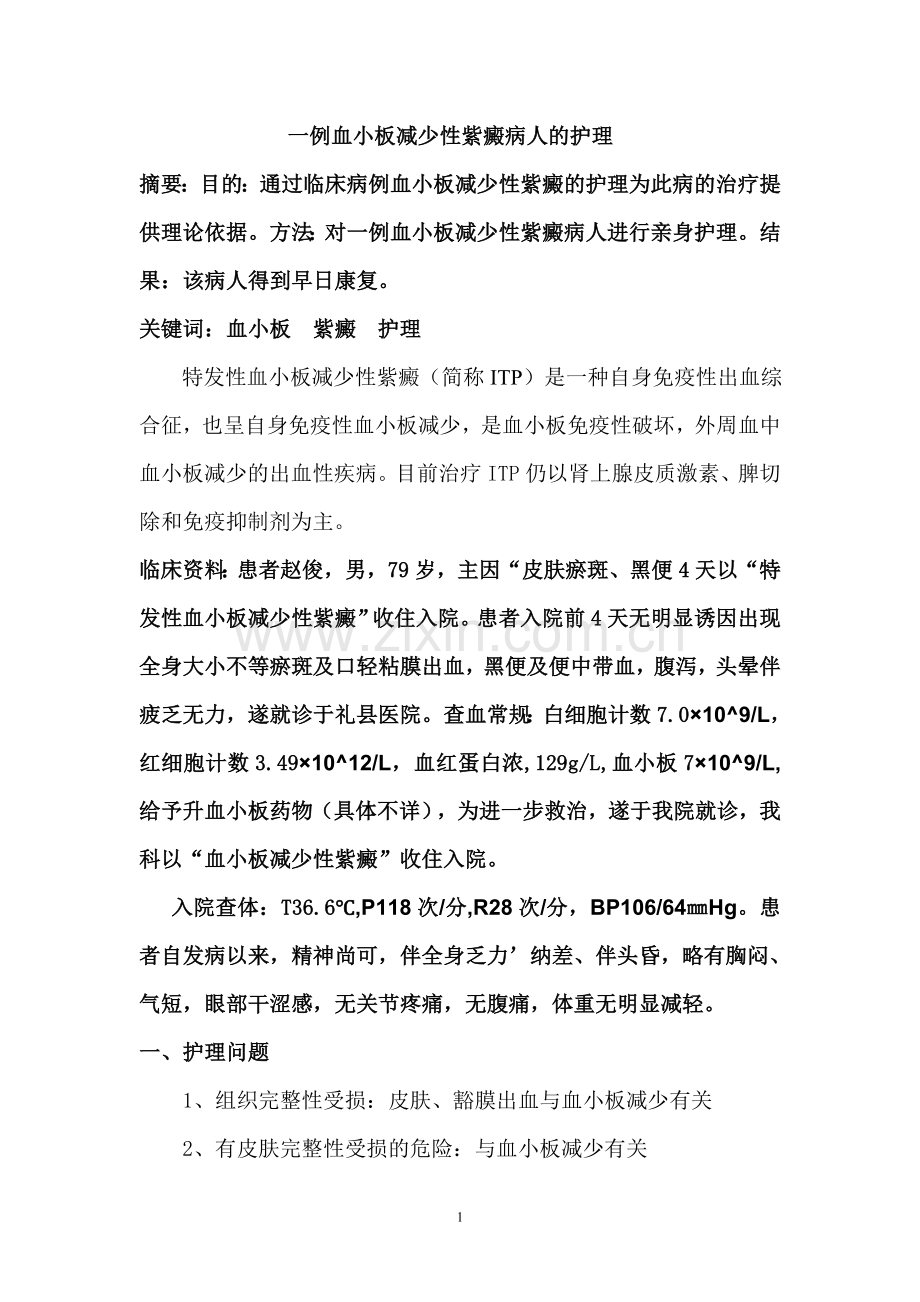 一例血小板减少性紫癜病人的护理

摘要：目的：通过临床病例血小板减少性紫癜的护理为此病的治疗提供理论依据。方法:对一例血小板减少性紫癜病人进行亲身护理。结果：该病人得到早日康复。

关键词：血小板　紫癜　护理

特发性血小板减少性紫癜（简称ITP）是一种自身免疫性出血综合征，也呈自身免疫性血小板减少，是血小板免疫性破坏，外周血中血小板减少的出血性疾病。目前治疗ITP仍以肾上腺皮质激素、脾切除和免疫抑制剂为主。

临床资料:患者赵俊，男，79岁，主因“皮肤瘀斑、黑便4天以“特发性血小板减少性紫癜”收住入院。患者入院前4天无明显诱因出现全身大小不等瘀斑及口轻粘膜出血，黑便及便中带血，腹泻，头晕伴疲乏无力，遂就诊于礼县医院。查血常规:白细胞计数7.0×10^9/L，红细胞计数3.49×10^12/L，血红蛋白浓,129g/L,血小板7×10^9/L,给予升血小板药物（具体不详），为进一步救治，遂于我院就诊，我科以“血小板减少性紫癜”收住入院。

入院查体：T36.6℃,P118次/分,R28次/分，BP106/64㎜Hg。患者自发病以来，精神尚可，伴全身乏力’纳差、伴头昏，略有胸闷、气短，眼部干涩感，无关节疼痛，无腹痛，体重无明显减轻。

一、护理问题

1、组织完整性受损：皮肤、豁膜出血与血小板减少有关

2、有皮肤完整性受损的危险：与血小板减少有关

1

www.zixin.com.cn